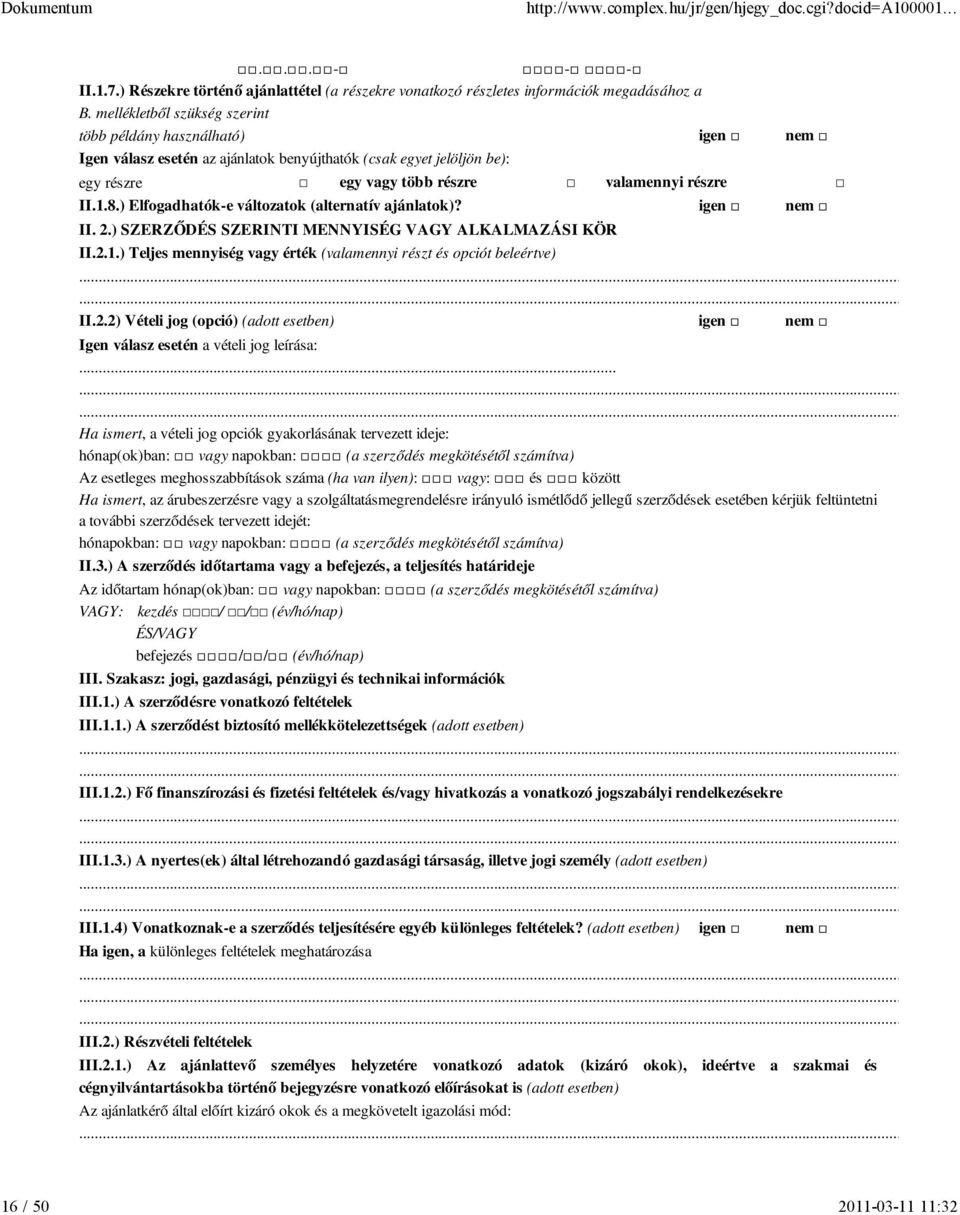 Dokumentum http://www.complex.hu/jr/gen/hjegy_doc.cgi?docid=A100001...

□□.□□.□□.□□-□ □□□□-□ □□□□-□

II.1.7.) Részekre történő ajánlattétel (a részekre vonatkozó részletes információk megadásához a B. mellékletből szükség szerint több példány használható) igen □ nem □

Igen válasz esetén az ajánlatok benyújthatók (csak egyet jelöljön be):

egy részre □ egy vagy több részre □ valamennyi részre □

II.1.8.) Elfogadhatók-e változatok (alternatív ajánlatok)? igen □ nem □

II. 2.) SZERZŐDÉS SZERINTI MENNYISÉG VAGY ALKALMAZÁSI KÖR

II.2.1.) Teljes mennyiség vagy érték (valamennyi részt és opciót beleértve)

...

...

II.2.2) Vételi jog (opció) (adott esetben) igen □ nem □

Igen válasz esetén a vételi jog leírása:

...

...

...

Ha ismert, a vételi jog opciók gyakorlásának tervezett ideje:

hónap(ok)ban: □□ vagy napokban: □□□□ (a szerződés megkötésétől számítva)

Az esetleges meghosszabbítások száma (ha van ilyen): □□□ vagy: □□□ és □□□ között

Ha ismert, az árubeszerzésre vagy a szolgáltatásmegrendelésre irányuló ismétlődő jellegű szerződések esetében kérjük feltüntetni a további szerződések tervezett idejét:

hónapokban: □□ vagy napokban: □□□□ (a szerződés megkötésétől számítva)

II.3.) A szerződés időtartama vagy a befejezés, a teljesítés határideje

Az időtartam hónap(ok)ban: □□ vagy napokban: □□□□ (a szerződés megkötésétől számítva)

VAGY: kezdés □□□□/ □□/□□ (év/hó/nap)

ÉS/VAGY

befejezés □□□□/□□/□□ (év/hó/nap)

III. Szakasz: jogi, gazdasági, pénzügyi és technikai információk

III.1.) A szerződésre vonatkozó feltételek

III.1.1.) A szerződést biztosító mellékkötelezettségek (adott esetben)

...

...

III.1.2.) Fő finanszírozási és fizetési feltételek és/vagy hivatkozás a vonatkozó jogszabályi rendelkezésekre

...

...

III.1.3.) A nyertes(ek) által létrehozandó gazdasági társaság, illetve jogi személy (adott esetben)

...

...

III.1.4) Vonatkoznak-e a szerződés teljesítésére egyéb különleges feltételek? (adott esetben) igen □ nem □

Ha igen, a különleges feltételek meghatározása

...

...

...

III.2.) Részvételi feltételek

III.2.1.) Az ajánlattevő személyes helyzetére vonatkozó adatok (kizáró okok), ideértve a szakmai és cégnyilvántartásokba történő bejegyzésre vonatkozó előírásokat is (adott esetben)

Az ajánlatkérő által előírt kizáró okok és a megkövetelt igazolási mód:

...

16 / 50 2011-03-11 11:32